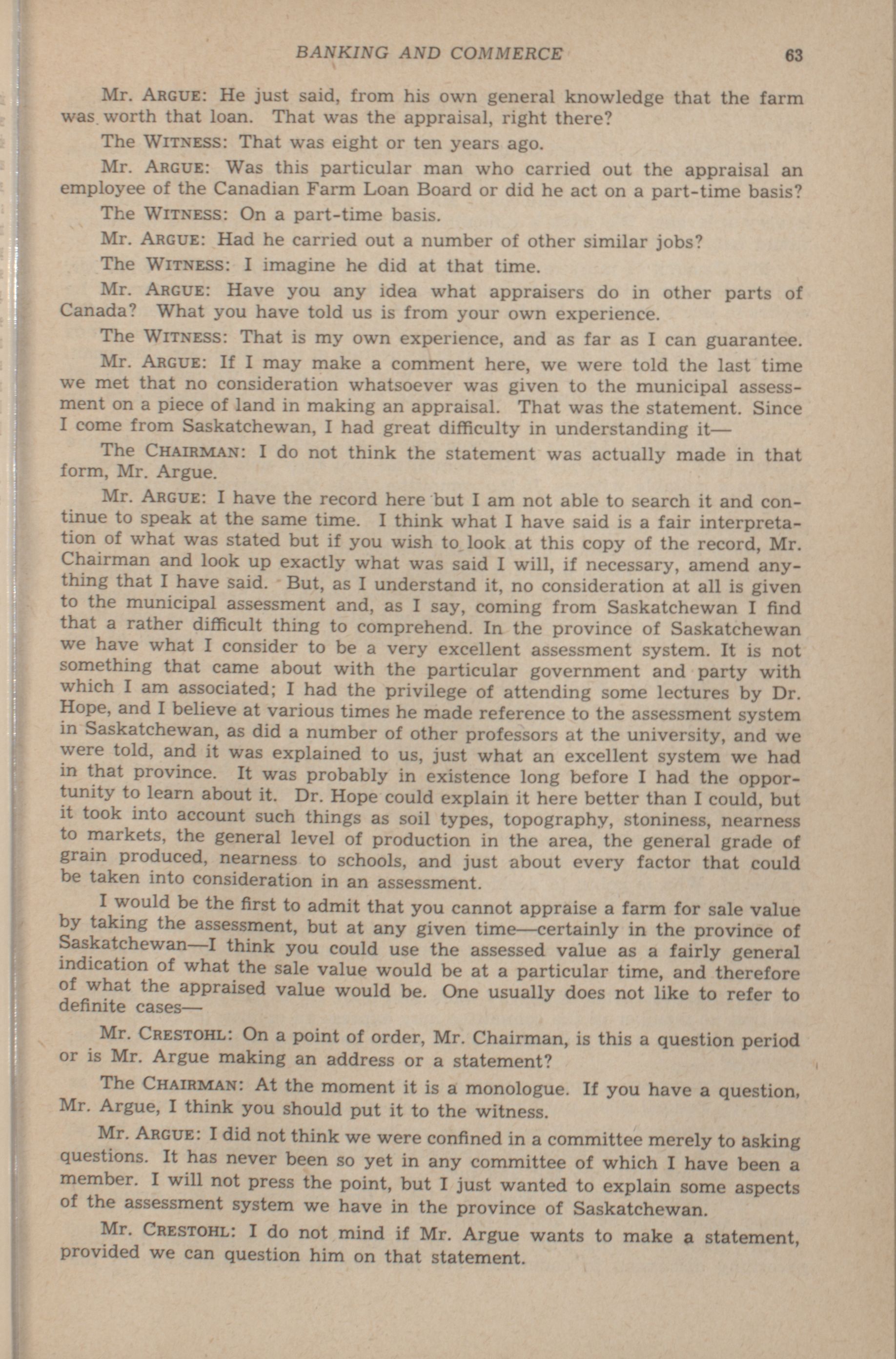 BANKING AND COMMERCE 63

Mr. ARGUE: He just said, from his own general knowledge that the farm was worth that loan. That was the appraisal, right there?

The WITNESS: That was eight or ten years ago.

Mr. ARGUE: Was this particular man who carried out the appraisal an employee of the Canadian Farm Loan Board or did he act on a part-time basis?

The WITNESS: On a part-time basis.

Mr. ARGUE: Had he carried out a number of other similar jobs?

The WITNESS: I imagine he did at that time.

Mr. ARGUE: Have you any idea what appraisers do in other parts of Canada? What you have told us is from your own experience.

The WITNESS: That is my own experience, and as far as I can guarantee.

Mr. ARGUE: If I may make a comment here, we were told the last time we met that no consideration whatsoever was given to the municipal assessment on a piece of land in making an appraisal. That was the statement. Since I come from Saskatchewan, I had great difficulty in understanding it—

The CHAIRMAN: I do not think the statement was actually made in that form, Mr. Argue.

Mr. ARGUE: I have the record here but I am not able to search it and continue to speak at the same time. I think what I have said is a fair interpretation of what was stated but if you wish to look at this copy of the record, Mr. Chairman and look up exactly what was said I will, if necessary, amend anything that I have said. But, as I understand it, no consideration at all is given to the municipal assessment and, as I say, coming from Saskatchewan I find that a rather difficult thing to comprehend. In the province of Saskatchewan we have what I consider to be a very excellent assessment system. It is not something that came about with the particular government and party with which I am associated; I had the privilege of attending some lectures by Dr. Hope, and I believe at various times he made reference to the assessment system in Saskatchewan, as did a number of other professors at the university, and we were told, and it was explained to us, just what an excellent system we had in that province. It was probably in existence long before I had the opportunity to learn about it. Dr. Hope could explain it here better than I could, but it took into account such things as soil types, topography, stoniness, nearness to markets, the general level of production in the area, the general grade of grain produced, nearness to schools, and just about every factor that could be taken into consideration in an assessment.

I would be the first to admit that you cannot appraise a farm for sale value by taking the assessment, but at any given time—certainly in the province of Saskatchewan—I think you could use the assessed value as a fairly general indication of what the sale value would be at a particular time, and therefore of what the appraised value would be. One usually does not like to refer to definite cases—

Mr. CRESTOHL: On a point of order, Mr. Chairman, is this a question period or is Mr. Argue making an address or a statement?

The CHAIRMAN: At the moment it is a monologue. If you have a question, Mr. Argue, I think you should put it to the witness.

Mr. ARGUE: I did not think we were confined in a committee merely to asking questions. It has never been so yet in any committee of which I have been a member. I will not press the point, but I just wanted to explain some aspects of the assessment system we have in the province of Saskatchewan.

Mr. CRESTOHL: I do not mind if Mr. Argue wants to make a statement, provided we can question him on that statement.